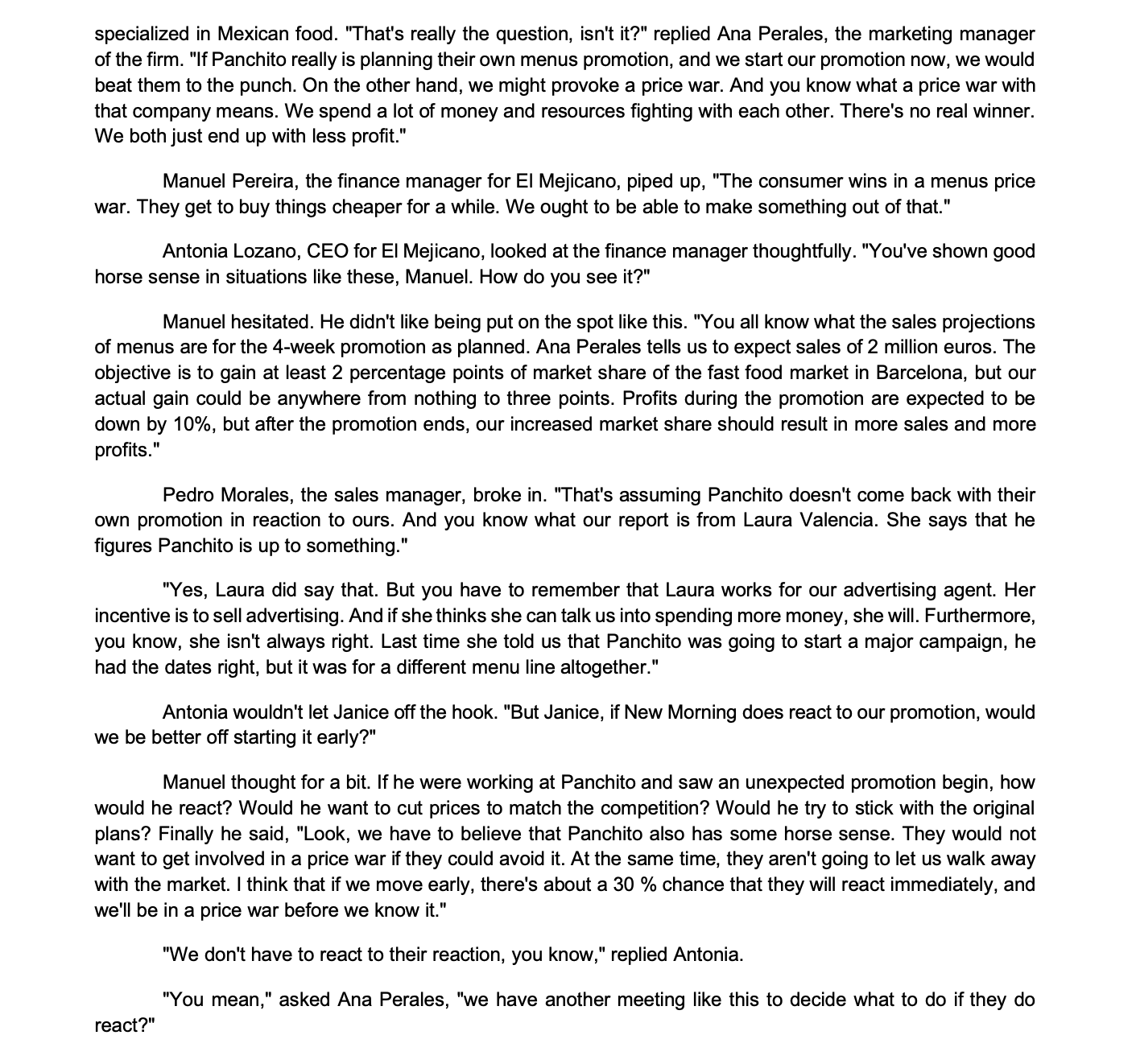 specialized in Mexican food. "That's really the question, isn't it?" replied Ana Perales, the marketing manager of the firm. "If Panchito really is planning their own menus promotion, and we start our promotion now, we would beat them to the punch. On the other hand, we might provoke a price war. And you know what a price war with that company means. We spend a lot of money and resources fighting with each other. There's no real winner. We both just end up with less profit."

Manuel Pereira, the finance manager for El Mejicano, piped up, "The consumer wins in a menus price war. They get to buy things cheaper for a while. We ought to be able to make something out of that."

Antonia Lozano, CEO for El Mejicano, looked at the finance manager thoughtfully. "You've shown good horse sense in situations like these, Manuel. How do you see it?"

Manuel hesitated. He didn't like being put on the spot like this. "You all know what the sales projections of menus are for the 4-week promotion as planned. Ana Perales tells us to expect sales of 2 million euros. The objective is to gain at least 2 percentage points of market share of the fast food market in Barcelona, but our actual gain could be anywhere from nothing to three points. Profits during the promotion are expected to be down by 10%, but after the promotion ends, our increased market share should result in more sales and more profits."

Pedro Morales, the sales manager, broke in. "That's assuming Panchito doesn't come back with their own promotion in reaction to ours. And you know what our report is from Laura Valencia. She says that he figures Panchito is up to something."

"Yes, Laura did say that. But you have to remember that Laura works for our advertising agent. Her incentive is to sell advertising. And if she thinks she can talk us into spending more money, she will. Furthermore, you know, she isn't always right. Last time she told us that Panchito was going to start a major campaign, he had the dates right, but it was for a different menu line altogether."

Antonia wouldn't let Janice off the hook. "But Janice, if New Morning does react to our promotion, would we be better off starting it early?"

Manuel thought for a bit. If he were working at Panchito and saw an unexpected promotion begin, how would he react? Would he want to cut prices to match the competition? Would he try to stick with the original plans? Finally he said, "Look, we have to believe that Panchito also has some horse sense. They would not want to get involved in a price war if they could avoid it. At the same time, they aren't going to let us walk away with the market. I think that if we move early, there's about a 30 % chance that they will react immediately, and we'll be in a price war before we know it."

"We don't have to react to their reaction, you know," replied Antonia.

"You mean," asked Ana Perales, "we have another meeting like this to decide what to do if they do react?"